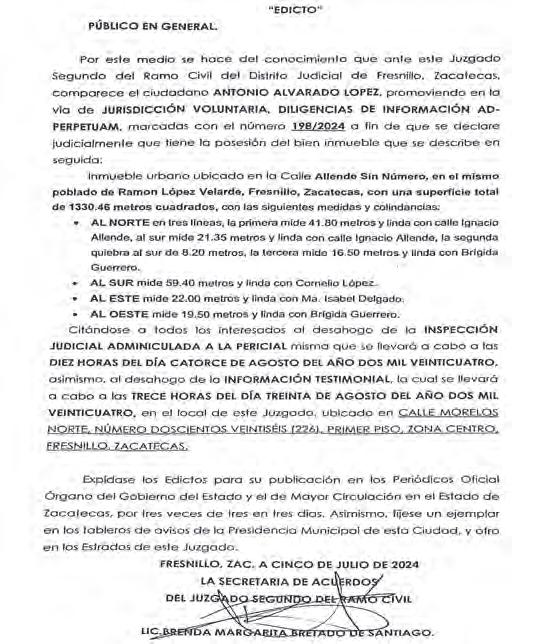 "EDICTO"

PÚBLICO EN GENERAL.

Por este medio se hace del conocimiento que ante este Juzgado Segundo del Ramo Civil del Distrito Judicial de Fresnillo, Zacatecas, comparece el ciudadano ANTONIO ALVARADO LOPEZ, promoviendo en la vía de JURISDICCIÓN VOLUNTARIA, DILIGENCIAS DE INFORMACIÓN AD-PERPETUAM, marcadas con el número 198/2024 a fin de que se declare judicialmente que tiene la posesión del bien inmueble que se describe en seguida:

Inmueble urbano ubicado en la Calle Allende Sin Número, en el mismo poblado de Ramon López Velarde, Fresnillo, Zacatecas, con una superficie total de 1330.46 metros cuadrados, con las siguientes medidas y colindancias:

• AL NORTE en tres líneas, la primera mide 41.80 metros y linda con calle Ignacio Allende, al sur mide 21.35 metros y linda con calle Ignacio Allende, la segunda quiebra al sur de 8.20 metros, la tercera mide 16.50 metros y linda con Brígida Guerrero.
• AL SUR mide 59.40 metros y linda con Cornelio López.
• AL ESTE mide 22.00 metros y linda con Ma. Isabel Delgado.
• AL OESTE mide 19.50 metros y linda con Brígida Guerrero.

Citándose a todos los interesados al desahogo de la INSPECCIÓN JUDICIAL ADMINICULADA A LA PERICIAL misma que se llevará a cabo a las DIEZ HORAS DEL DÍA CATORCE DE AGOSTO DEL AÑO DOS MIL VEINTICUATRO, asimismo, al desahogo de la INFORMACIÓN TESTIMONIAL, la cual se llevará a cabo a las TRECE HORAS DEL DÍA TREINTA DE AGOSTO DEL AÑO DOS MIL VEINTICUATRO, en el local de este Juzgado, ubicado en CALLE MORELOS NORTE, NÚMERO DOSCIENTOS VEINTISÉIS (226), PRIMER PISO, ZONA CENTRO, FRESNILLO, ZACATECAS.

Expídase los Edictos para su publicación en los Periódicos Oficial Órgano del Gobierno del Estado y el de Mayor Circulación en el Estado de Zacatecas, por tres veces de tres en tres días. Asimismo, fíjese un ejemplar en los tableros de avisos de la Presidencia Municipal de esta Ciudad, y otro en los Estrados de este Juzgado.

FRESNILLO, ZAC. A CINCO DE JULIO DE 2024
LA SECRETARIA DE ACUERDOS
DEL JUZGADO SEGUNDO DEL RAMO CIVIL

LIC. BRENDA MARGARITA BRETADO DE SANTIAGO.